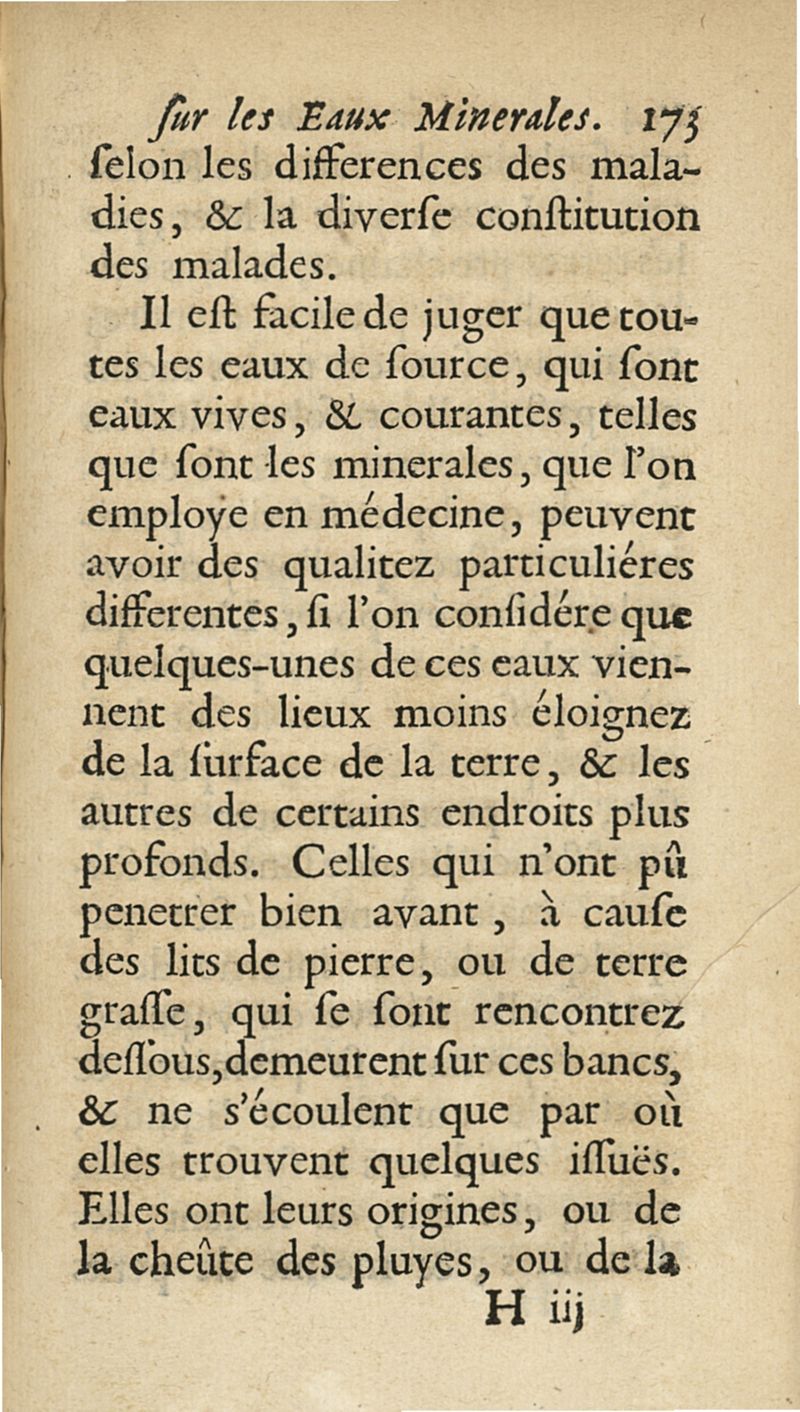 ſur les Eaux Minerales. 175

ſelon les differences des maladies, & la diverſe conſtitution des malades.

Il eſt facile de juger que toutes les eaux de ſource, qui ſont eaux vives, & courantes, telles que ſont les minerales, que l'on employe en médecine, peuvent avoir des qualitez particuliéres differentes, ſi l'on conſidére que quelques-unes de ces eaux viennent des lieux moins éloignez de la ſurface de la terre, & les autres de certains endroits plus profonds. Celles qui n'ont pû penetrer bien avant, à cauſe des lits de pierre, ou de terre graſſe, qui ſe ſont rencontrez deſſous, demeurent ſur ces bancs, & ne s'écoulent que par où elles trouvent quelques iſſuës. Elles ont leurs origines, ou de la cheûte des pluyes, ou de la

H iij